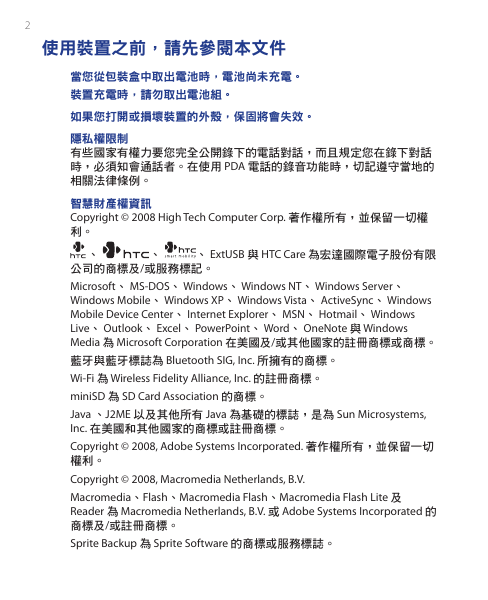 2

使用裝置之前，請先參閱本文件

當您從包裝盒中取出電池時，電池尚未充電。

裝置充電時，請勿取出電池組。

如果您打開或損壞裝置的外殼，保固將會失效。

隱私權限制

有些國家有權力要您完全公開錄下的電話對話，而且規定您在錄下對話時，必須知會通話者。在使用 PDA 電話的錄音功能時，切記遵守當地的相關法律條例。

智慧財產權資訊

Copyright © 2008 High Tech Computer Corp. 著作權所有，並保留一切權利。

htc、htc、htc smart mobility、ExtUSB 與 HTC Care 為宏達國際電子股份有限公司的商標及/或服務標記。

Microsoft、MS-DOS、Windows、Windows NT、Windows Server、Windows Mobile、Windows XP、Windows Vista、ActiveSync、Windows Mobile Device Center、Internet Explorer、MSN、Hotmail、Windows Live、Outlook、Excel、PowerPoint、Word、OneNote 與 Windows Media 為 Microsoft Corporation 在美國及/或其他國家的註冊商標或商標。

藍牙與藍牙標誌為 Bluetooth SIG, Inc. 所擁有的商標。

Wi-Fi 為 Wireless Fidelity Alliance, Inc. 的註冊商標。

miniSD 為 SD Card Association 的商標。

Java 、J2ME 以及其他所有 Java 為基礎的標誌，是為 Sun Microsystems, Inc. 在美國和其他國家的商標或註冊商標。

Copyright © 2008, Adobe Systems Incorporated. 著作權所有，並保留一切權利。

Copyright © 2008, Macromedia Netherlands, B.V.

Macromedia、Flash、Macromedia Flash、Macromedia Flash Lite 及 Reader 為 Macromedia Netherlands, B.V. 或 Adobe Systems Incorporated 的商標及/或註冊商標。

Sprite Backup 為 Sprite Software 的商標或服務標誌。